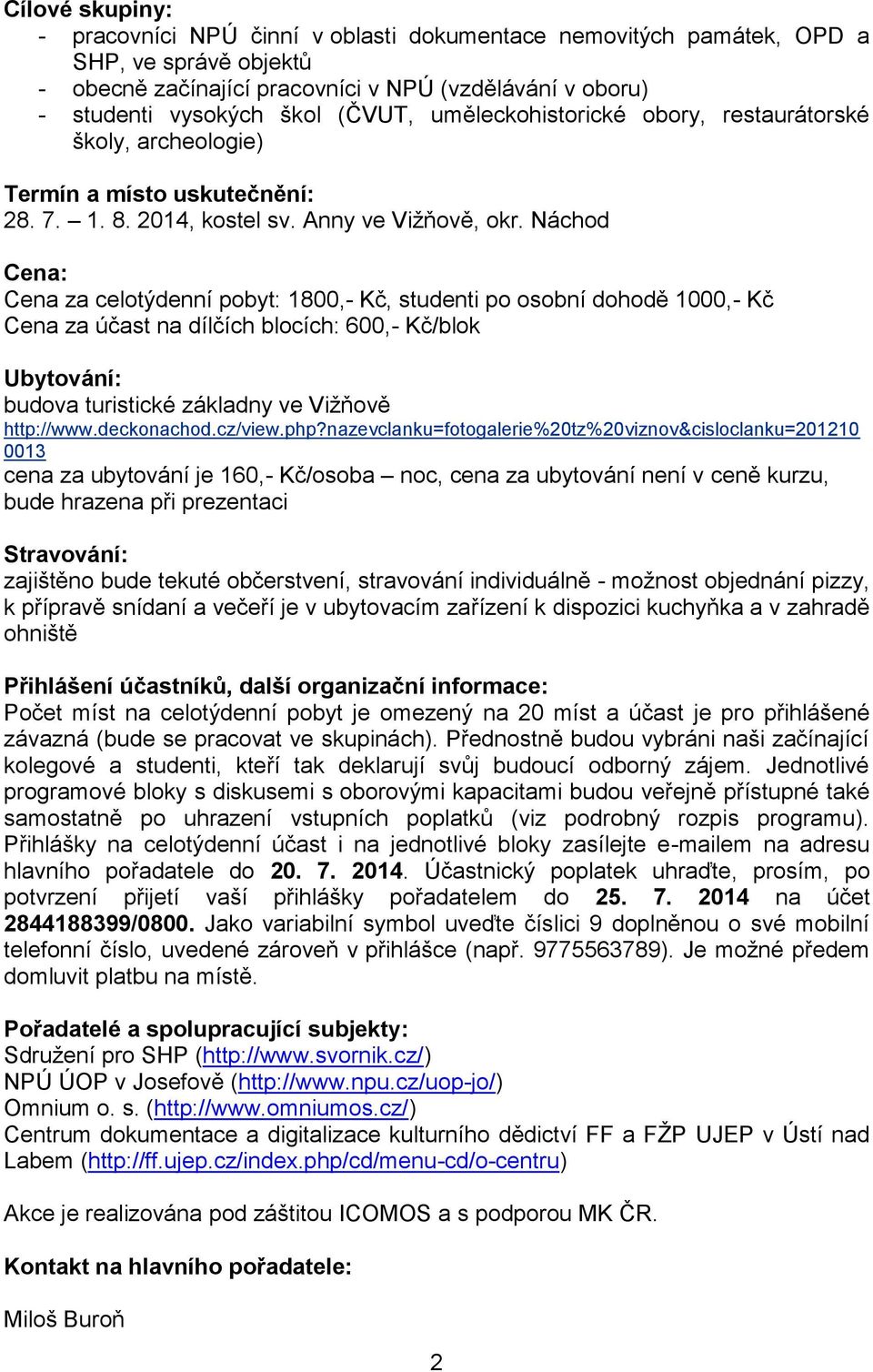 Cílové skupiny:
- pracovníci NPÚ činní v oblasti dokumentace nemovitých památek, OPD a SHP, ve správě objektů
- obecně začínající pracovníci v NPÚ (vzdělávání v oboru)
- studenti vysokých škol (ČVUT, uměleckohistorické obory, restaurátorské školy, archeologie)

Termín a místo uskutečnění:
28. 7. – 1. 8. 2014, kostel sv. Anny ve Vižňově, okr. Náchod

Cena:
Cena za celotýdenní pobyt: 1800,- Kč, studenti po osobní dohodě 1000,- Kč
Cena za účast na dílčích blocích: 600,- Kč/blok

Ubytování:
budova turistické základny ve Vižňově
http://www.deckonachod.cz/view.php?nazevclanku=fotogalerie%20tz%20viznov&cisloclanku=2012100013
cena za ubytování je 160,- Kč/osoba – noc, cena za ubytování není v ceně kurzu, bude hrazena při prezentaci

Stravování:
zajištěno bude tekuté občerstvení, stravování individuálně - možnost objednání pizzy, k přípravě snídaní a večeří je v ubytovacím zařízení k dispozici kuchyňka a v zahradě ohniště

Přihlášení účastníků, další organizační informace:
Počet míst na celotýdenní pobyt je omezený na 20 míst a účast je pro přihlášené závazná (bude se pracovat ve skupinách). Přednostně budou vybráni naši začínající kolegové a studenti, kteří tak deklarují svůj budoucí odborný zájem. Jednotlivé programové bloky s diskusemi s oborovými kapacitami budou veřejně přístupné také samostatně po uhrazení vstupních poplatků (viz podrobný rozpis programu). Přihlášky na celotýdenní účast i na jednotlivé bloky zasílejte e-mailem na adresu hlavního pořadatele do 20. 7. 2014. Účastnický poplatek uhraďte, prosím, po potvrzení přijetí vaší přihlášky pořadatelem do 25. 7. 2014 na účet 2844188399/0800. Jako variabilní symbol uveďte číslici 9 doplněnou o své mobilní telefonní číslo, uvedené zároveň v přihlášce (např. 9775563789). Je možné předem domluvit platbu na místě.

Pořadatelé a spolupracující subjekty:
Sdružení pro SHP (http://www.svornik.cz/)
NPÚ ÚOP v Josefově (http://www.npu.cz/uop-jo/)
Omnium o. s. (http://www.omniumos.cz/)
Centrum dokumentace a digitalizace kulturního dědictví FF a FŽP UJEP v Ústí nad Labem (http://ff.ujep.cz/index.php/cd/menu-cd/o-centru)

Akce je realizována pod záštitou ICOMOS a s podporou MK ČR.

Kontakt na hlavního pořadatele:

Miloš Buroň

2